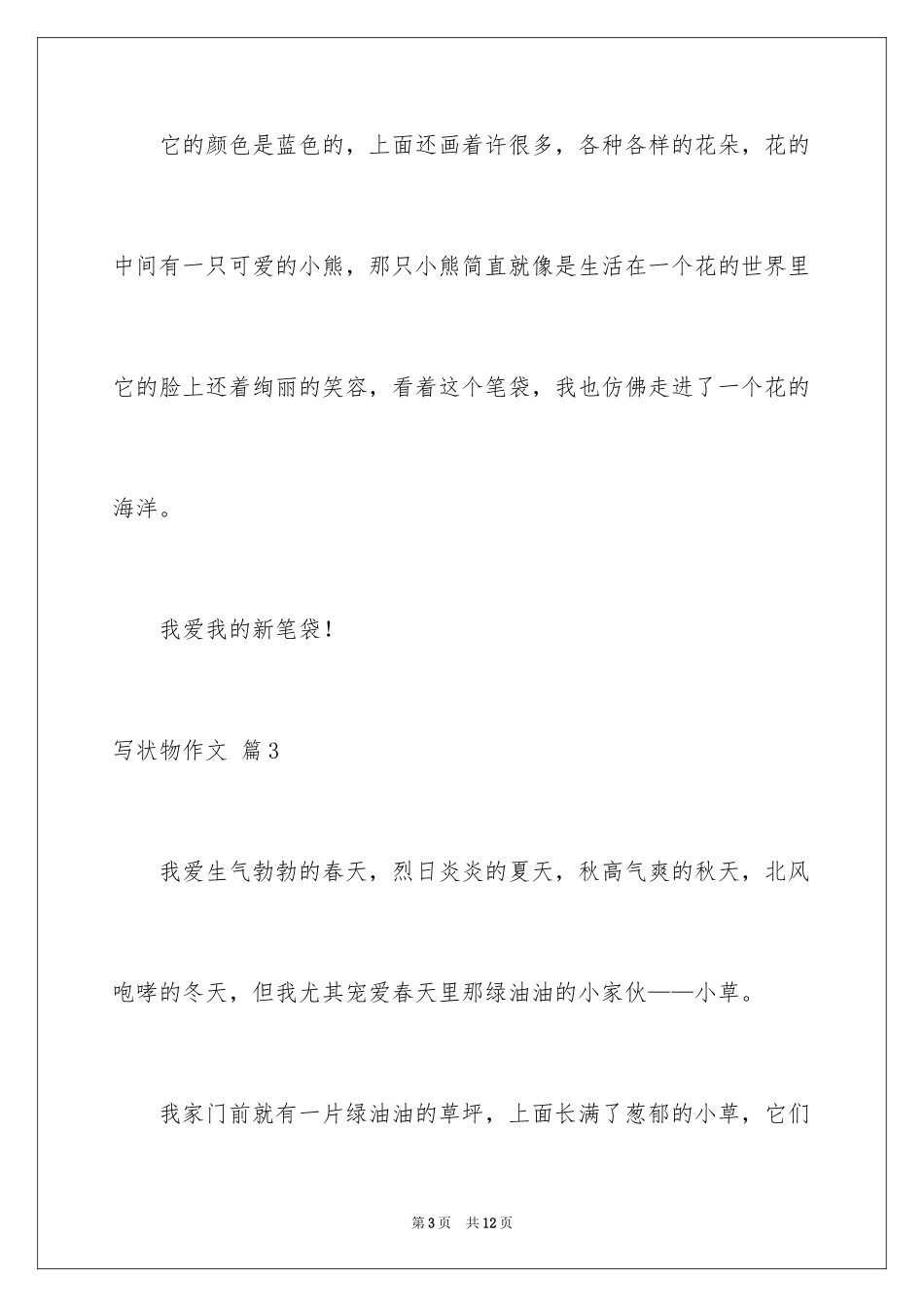 它的颜色是蓝色的，上面还画着许很多，各种各样的花朵，花的中间有一只可爱的小熊，那只小熊简直就像是生活在一个花的世界里它的脸上还着绚丽的笑容，看着这个笔袋，我也仿佛走进了一个花的海洋。

我爱我的新笔袋！

写状物作文 篇3

我爱生气勃勃的春天，烈日炎炎的夏天，秋高气爽的秋天，北风咆哮的冬天，但我尤其宠爱春天里那绿油油的小家伙——小草。

我家门前就有一片绿油油的草坪，上面长满了葱郁的小草，它们

第3页 共12页